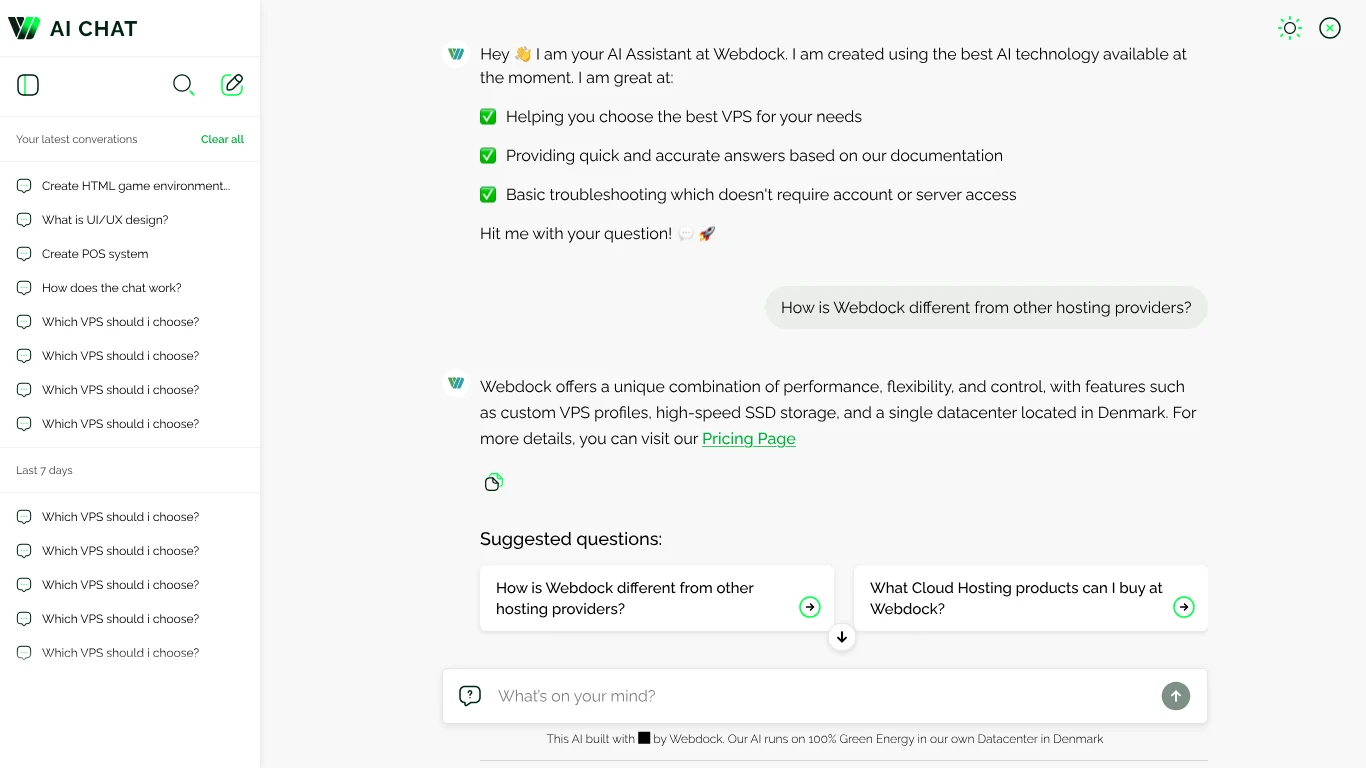 AI CHAT

Your latest converations Clear all

Create HTML game environment...
What is UI/UX design?
Create POS system
How does the chat work?
Which VPS should i choose?
Which VPS should i choose?
Which VPS should i choose?
Which VPS should i choose?

Last 7 days

Which VPS should i choose?
Which VPS should i choose?
Which VPS should i choose?
Which VPS should i choose?
Which VPS should i choose?

Hey 👋 I am your AI Assistant at Webdock. I am created using the best AI technology available at the moment. I am great at:

✅ Helping you choose the best VPS for your needs

✅ Providing quick and accurate answers based on our documentation

✅ Basic troubleshooting which doesn't require account or server access

Hit me with your question! 💬 🚀

How is Webdock different from other hosting providers?

Webdock offers a unique combination of performance, flexibility, and control, with features such as custom VPS profiles, high-speed SSD storage, and a single datacenter located in Denmark. For more details, you can visit our Pricing Page

Suggested questions:

How is Webdock different from other hosting providers?

What Cloud Hosting products can I buy at Webdock?

What's on your mind?

This AI built with ■ by Webdock. Our AI runs on 100% Green Energy in our own Datacenter in Denmark